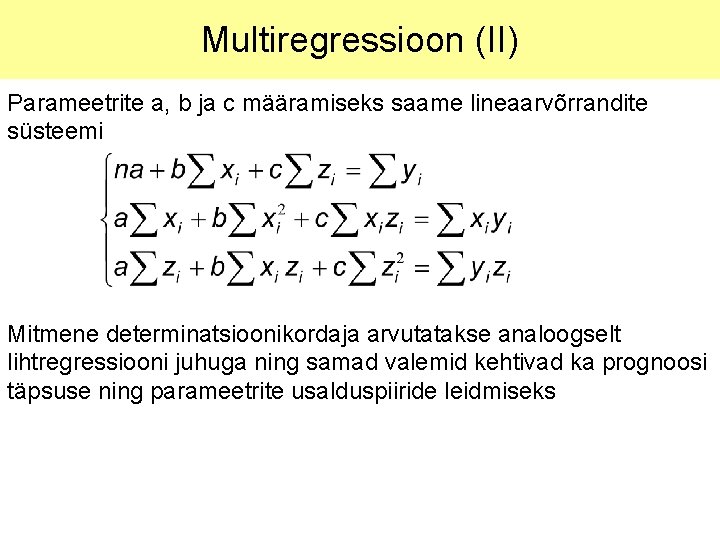 Multiregressioon (II)

Parameetrite a, b ja c määramiseks saame lineaarvõrrandite süsteemi

$\begin{cases} na + b\sum x_i + c\sum z_i = \sum y_i \\ a\sum x_i + b\sum x_i^2 + c\sum x_i z_i = \sum x_i y_i \\ a\sum z_i + b\sum x_i z_i + c\sum z_i^2 = \sum y_i z_i \end{cases}$

Mitmene determinatsioonikordaja arvutatakse analoogselt lihtregressiooni juhuga ning samad valemid kehtivad ka prognoosi täpsuse ning parameetrite usalduspiiride leidmiseks